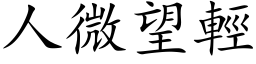 人微望輕